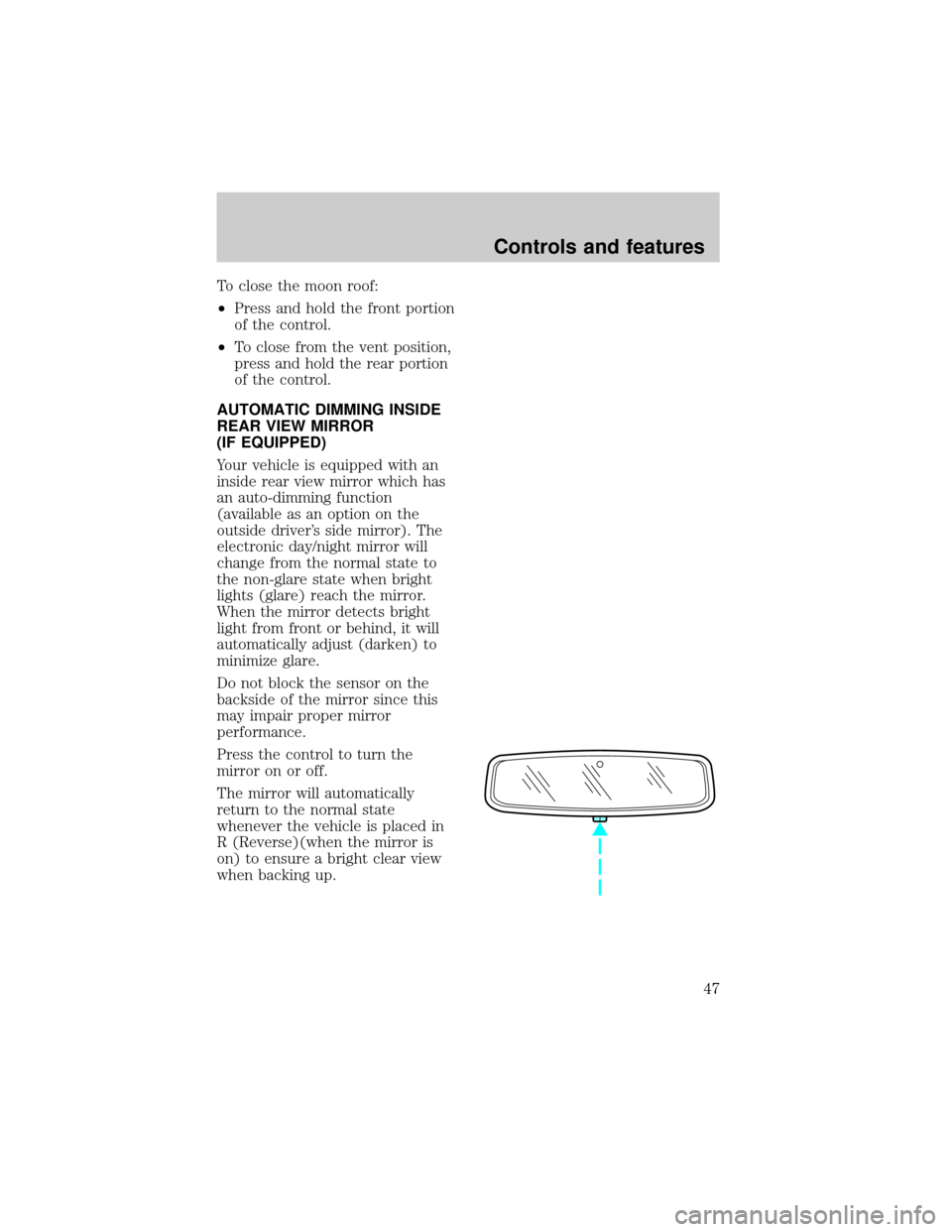 Controls and features

To close the moon roof:

•Press and hold the front portion of the control.

•To close from the vent position, press and hold the rear portion of the control.

AUTOMATIC DIMMING INSIDE REAR VIEW MIRROR (IF EQUIPPED)

Your vehicle is equipped with an inside rear view mirror which has an auto-dimming function (available as an option on the outside driver's side mirror). The electronic day/night mirror will change from the normal state to the non-glare state when bright lights (glare) reach the mirror. When the mirror detects bright light from front or behind, it will automatically adjust (darken) to minimize glare.

Do not block the sensor on the backside of the mirror since this may impair proper mirror performance.

Press the control to turn the mirror on or off.

The mirror will automatically return to the normal state whenever the vehicle is placed in R (Reverse)(when the mirror is on) to ensure a bright clear view when backing up.

47

carmanualsonline.info